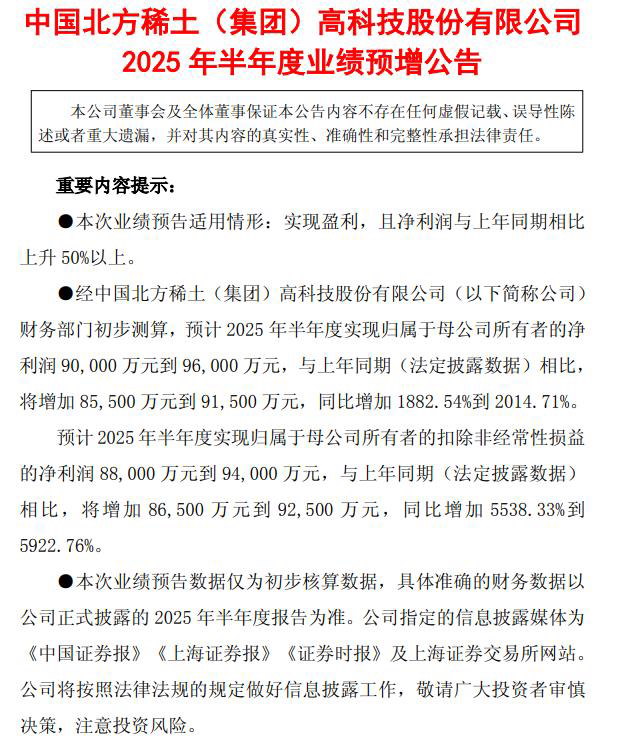 中国北方稀土（集团）高科技股份有限公司
2025 年半年度业绩预增公告

本公司董事会及全体董事保证本公告内容不存在任何虚假记载、误导性陈述或者重大遗漏，并对其内容的真实性、准确性和完整性承担法律责任。

重要内容提示：

●本次业绩预告适用情形：实现盈利，且净利润与上年同期相比上升 50%以上。

●经中国北方稀土（集团）高科技股份有限公司（以下简称公司）财务部门初步测算，预计 2025 年半年度实现归属于母公司所有者的净利润 90,000 万元到 96,000 万元，与上年同期（法定披露数据）相比，将增加 85,500 万元到 91,500 万元，同比增加 1882.54%到 2014.71%。

预计 2025 年半年度实现归属于母公司所有者的扣除非经常性损益的净利润 88,000 万元到 94,000 万元，与上年同期（法定披露数据）相比，将增加 86,500 万元到 92,500 万元，同比增加 5538.33%到 5922.76%。

●本次业绩预告数据仅为初步核算数据，具体准确的财务数据以公司正式披露的 2025 年半年度报告为准。公司指定的信息披露媒体为《中国证券报》《上海证券报》《证券时报》及上海证券交易所网站。公司将按照法律法规的规定做好信息披露工作，敬请广大投资者审慎决策，注意投资风险。